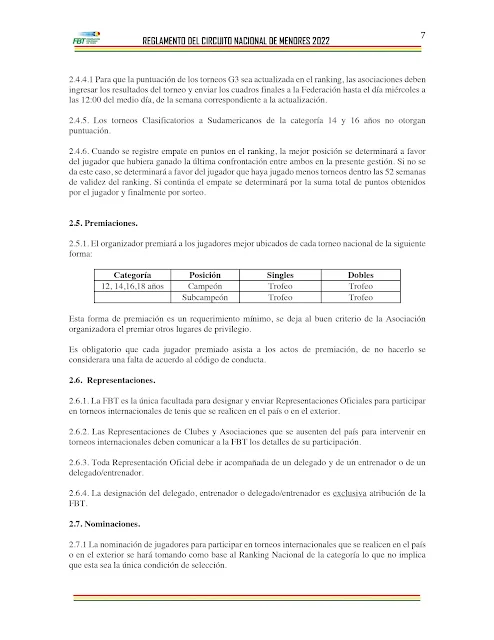 FBT

REGLAMENTO DEL CIRCUITO NACIONAL DE MENORES 2022

7

2.4.4.1 Para que la puntuación de los torneos G3 sea actualizada en el ranking, las asociaciones deben ingresar los resultados del torneo y enviar los cuadros finales a la Federación hasta el día miércoles a las 12:00 del medio día, de la semana correspondiente a la actualización.

2.4.5. Los torneos Clasificatorios a Sudamericanos de la categoría 14 y 16 años no otorgan puntuación.

2.4.6. Cuando se registre empate en puntos en el ranking, la mejor posición se determinará a favor del jugador que hubiera ganado la última confrontación entre ambos en la presente gestión. Si no se da este caso, se determinará a favor del jugador que haya jugado menos torneos dentro las 52 semanas de validez del ranking. Si continúa el empate se determinará por la suma total de puntos obtenidos por el jugador y finalmente por sorteo.

2.5. Premiaciones.

2.5.1. El organizador premiará a los jugadores mejor ubicados de cada torneo nacional de la siguiente forma:

| Categoría | Posición | Singles | Dobles |
|---|---|---|---|
| 12, 14,16,18 años | Campeón | Trofeo | Trofeo |
| | Subcampeón | Trofeo | Trofeo |

Esta forma de premiación es un requerimiento mínimo, se deja al buen criterio de la Asociación organizadora el premiar otros lugares de privilegio.

Es obligatorio que cada jugador premiado asista a los actos de premiación, de no hacerlo se considerara una falta de acuerdo al código de conducta.

2.6. Representaciones.

2.6.1. La FBT es la única facultada para designar y enviar Representaciones Oficiales para participar en torneos internacionales de tenis que se realicen en el país o en el exterior.

2.6.2. Las Representaciones de Clubes y Asociaciones que se ausenten del país para intervenir en torneos internacionales deben comunicar a la FBT los detalles de su participación.

2.6.3. Toda Representación Oficial debe ir acompañada de un delegado y de un entrenador o de un delegado/entrenador.

2.6.4. La designación del delegado, entrenador o delegado/entrenador es exclusiva atribución de la FBT.

2.7. Nominaciones.

2.7.1 La nominación de jugadores para participar en torneos internacionales que se realicen en el país o en el exterior se hará tomando como base al Ranking Nacional de la categoría lo que no implica que esta sea la única condición de selección.